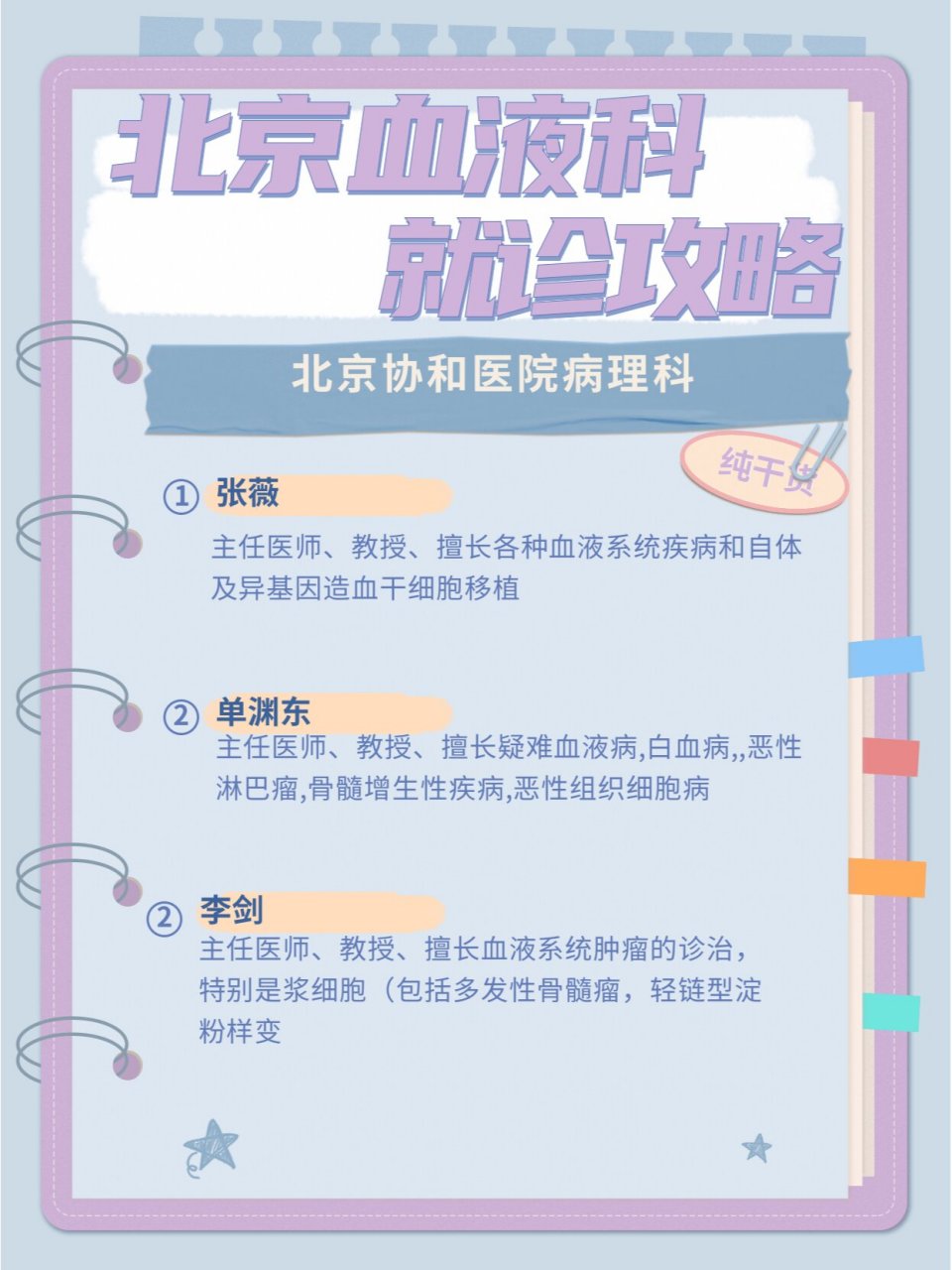 北京血液科
就诊攻略

北京协和医院病理科

纯干货

① 张薇
主任医师、教授、擅长各种血液系统疾病和自体及异基因造血干细胞移植

② 单渊东
主任医师、教授、擅长疑难血液病,白血病,,恶性淋巴瘤,骨髓增生性疾病,恶性组织细胞病

② 李剑
主任医师、教授、擅长血液系统肿瘤的诊治，特别是浆细胞（包括多发性骨髓瘤，轻链型淀粉样变